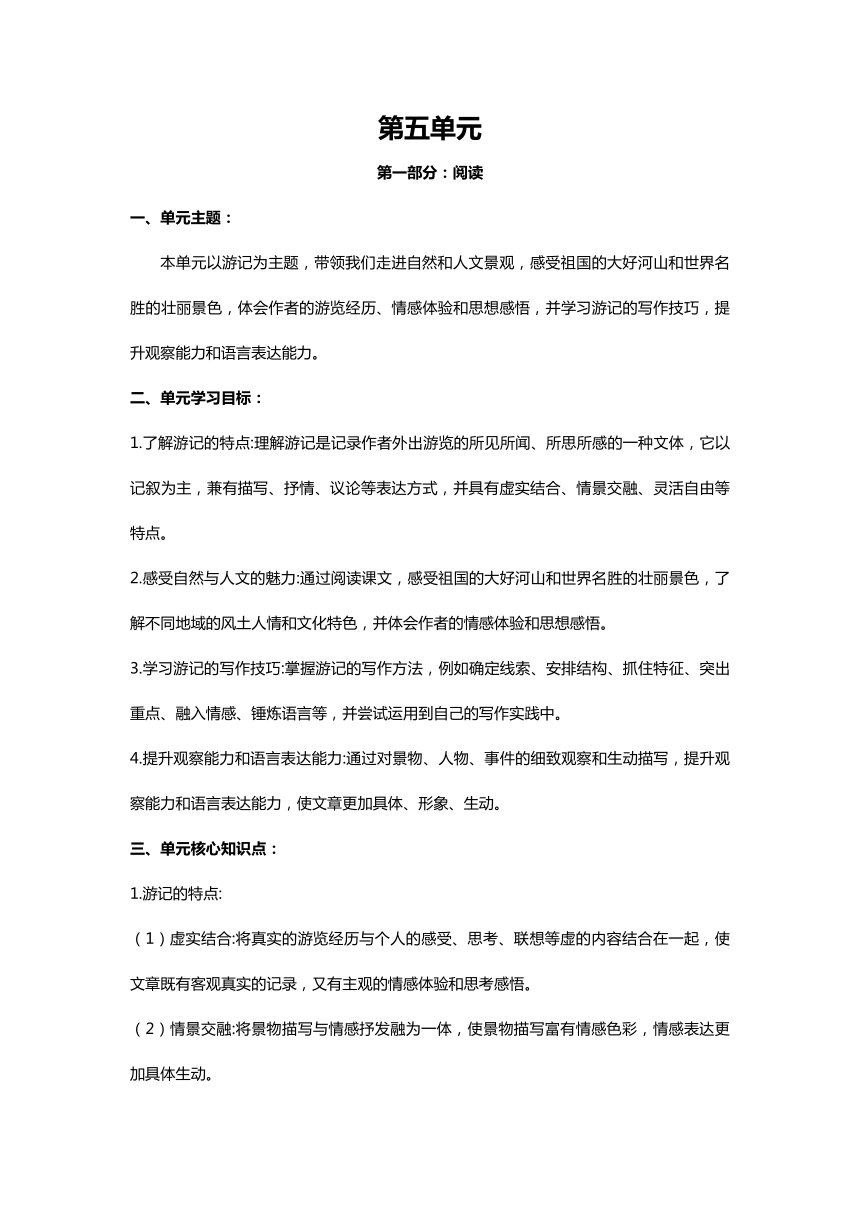 第五单元

第一部分：阅读

一、单元主题：

本单元以游记为主题，带领我们走进自然和人文景观，感受祖国的大好河山和世界名胜的壮丽景色，体会作者的游览经历、情感体验和思想感悟，并学习游记的写作技巧，提升观察能力和语言表达能力。

二、单元学习目标：

1.了解游记的特点:理解游记是记录作者外出游览的所见所闻、所思所感的一种文体，它以记叙为主，兼有描写、抒情、议论等表达方式，并具有虚实结合、情景交融、灵活自由等特点。

2.感受自然与人文的魅力:通过阅读课文，感受祖国的大好河山和世界名胜的壮丽景色，了解不同地域的风土人情和文化特色，并体会作者的情感体验和思想感悟。

3.学习游记的写作技巧:掌握游记的写作方法，例如确定线索、安排结构、抓住特征、突出重点、融入情感、锤炼语言等，并尝试运用到自己的写作实践中。

4.提升观察能力和语言表达能力:通过对景物、人物、事件的细致观察和生动描写，提升观察能力和语言表达能力，使文章更加具体、形象、生动。

三、单元核心知识点：

1.游记的特点:

（1）虚实结合:将真实的游览经历与个人的感受、思考、联想等虚的内容结合在一起，使文章既有客观真实的记录，又有主观的情感体验和思考感悟。

（2）情景交融:将景物描写与情感抒发融为一体，使景物描写富有情感色彩，情感表达更加具体生动。